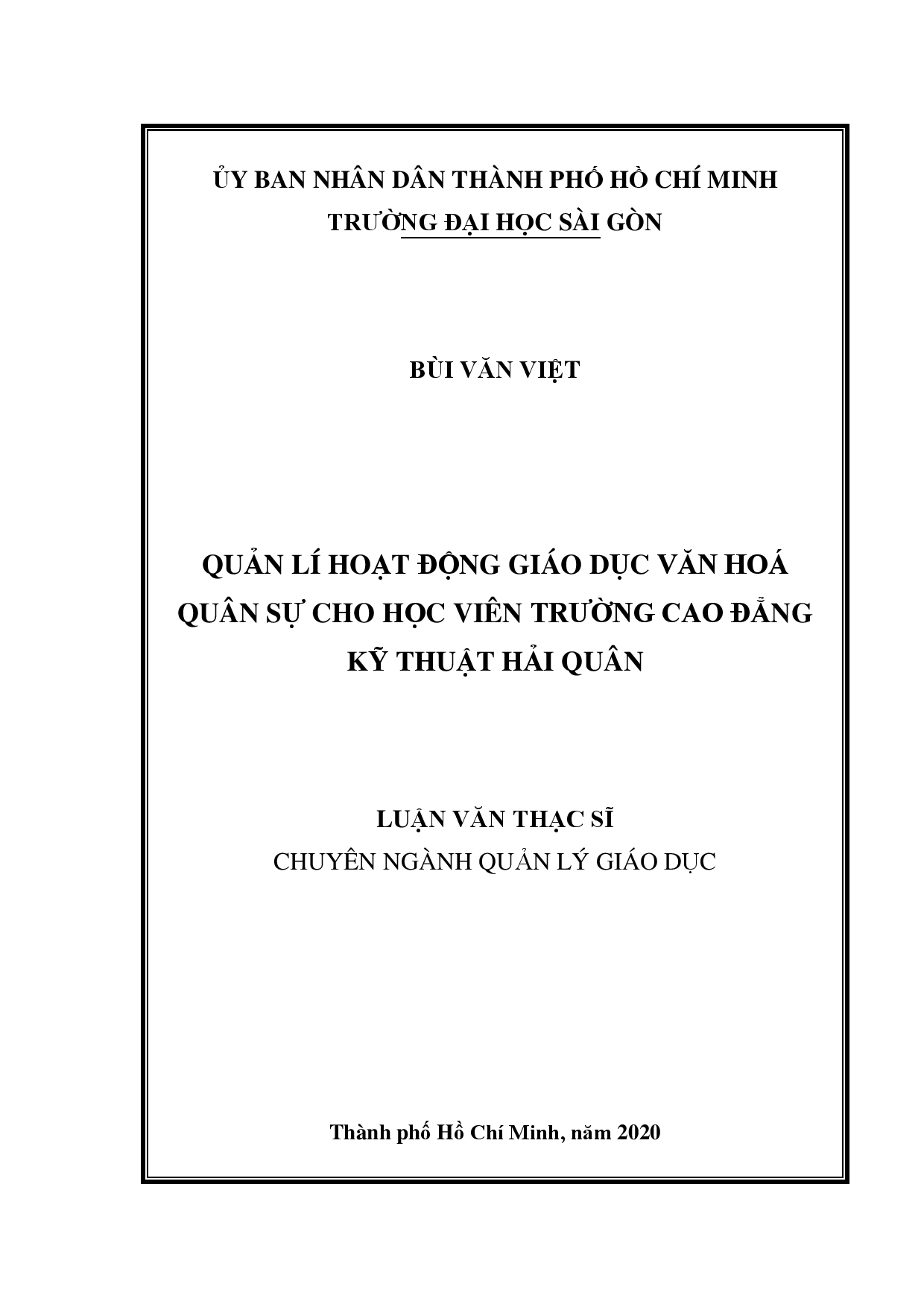 ỦY BAN NHÂN DÂN THÀNH PHỐ HỒ CHÍ MINH
TRƯỜNG ĐẠI HỌC SÀI GÒN

BÙI VĂN VIỆT

QUẢN LÍ HOẠT ĐỘNG GIÁO DỤC VĂN HOÁ QUÂN SỰ CHO HỌC VIÊN TRƯỜNG CAO ĐẲNG KỸ THUẬT HẢI QUÂN

LUẬN VĂN THẠC SĨ
CHUYÊN NGÀNH QUẢN LÝ GIÁO DỤC

Thành phố Hồ Chí Minh, năm 2020